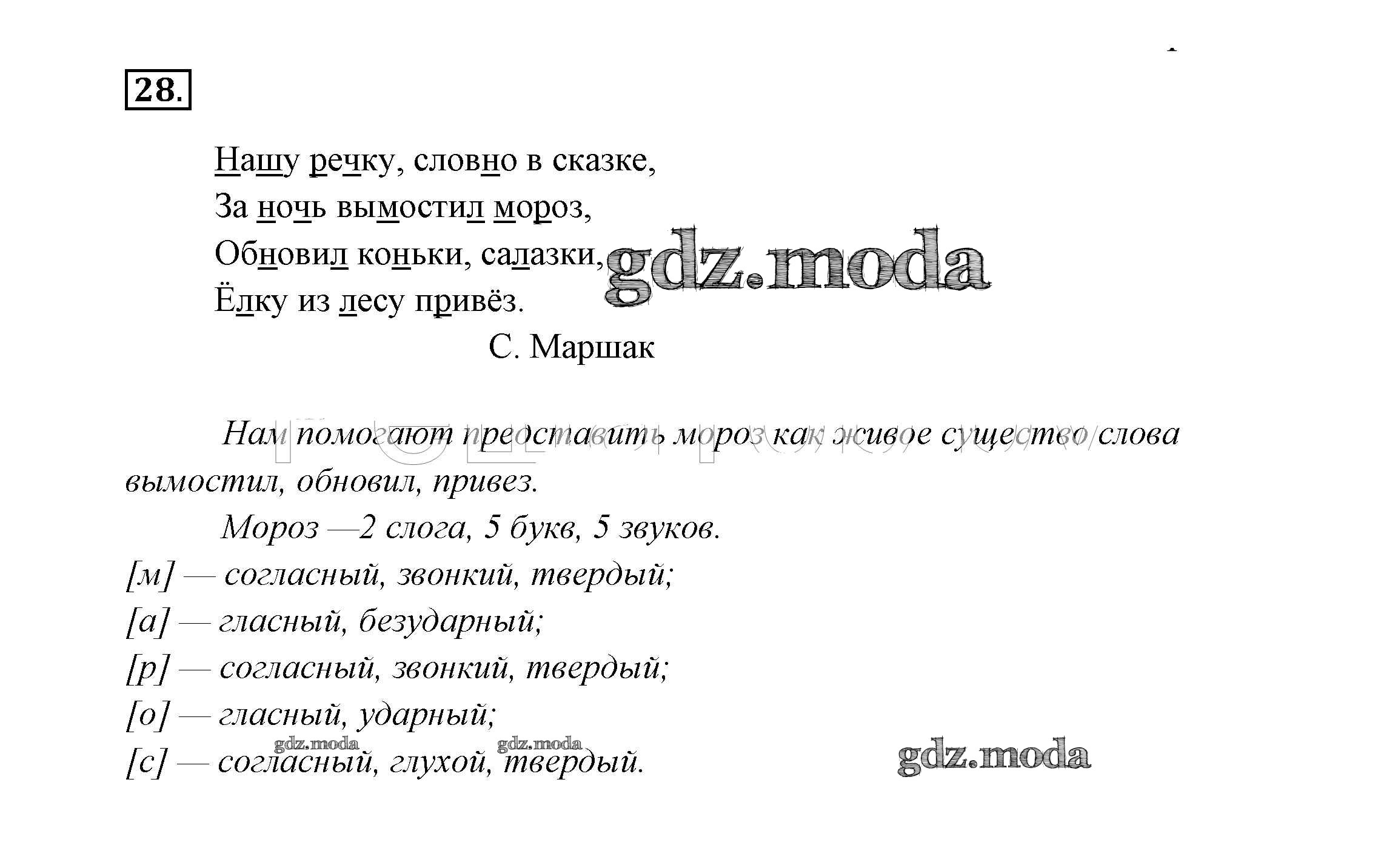 28.

Нашу речку, словно в сказке,
За ночь вымостил мороз,
Обновил коньки, салазки,
Ёлку из лесу привёз.
С. Маршак

gdz.moda

Нам помогают представить мороз как живое существо слова вымостил, обновил, привез.

Мороз —2 слога, 5 букв, 5 звуков.
[м] — согласный, звонкий, твердый;
[а] — гласный, безударный;
[р] — согласный, звонкий, твердый;
[о] — гласный, ударный;
[с] — согласный, глухой, твердый.

gdz.moda gdz.moda gdz.moda